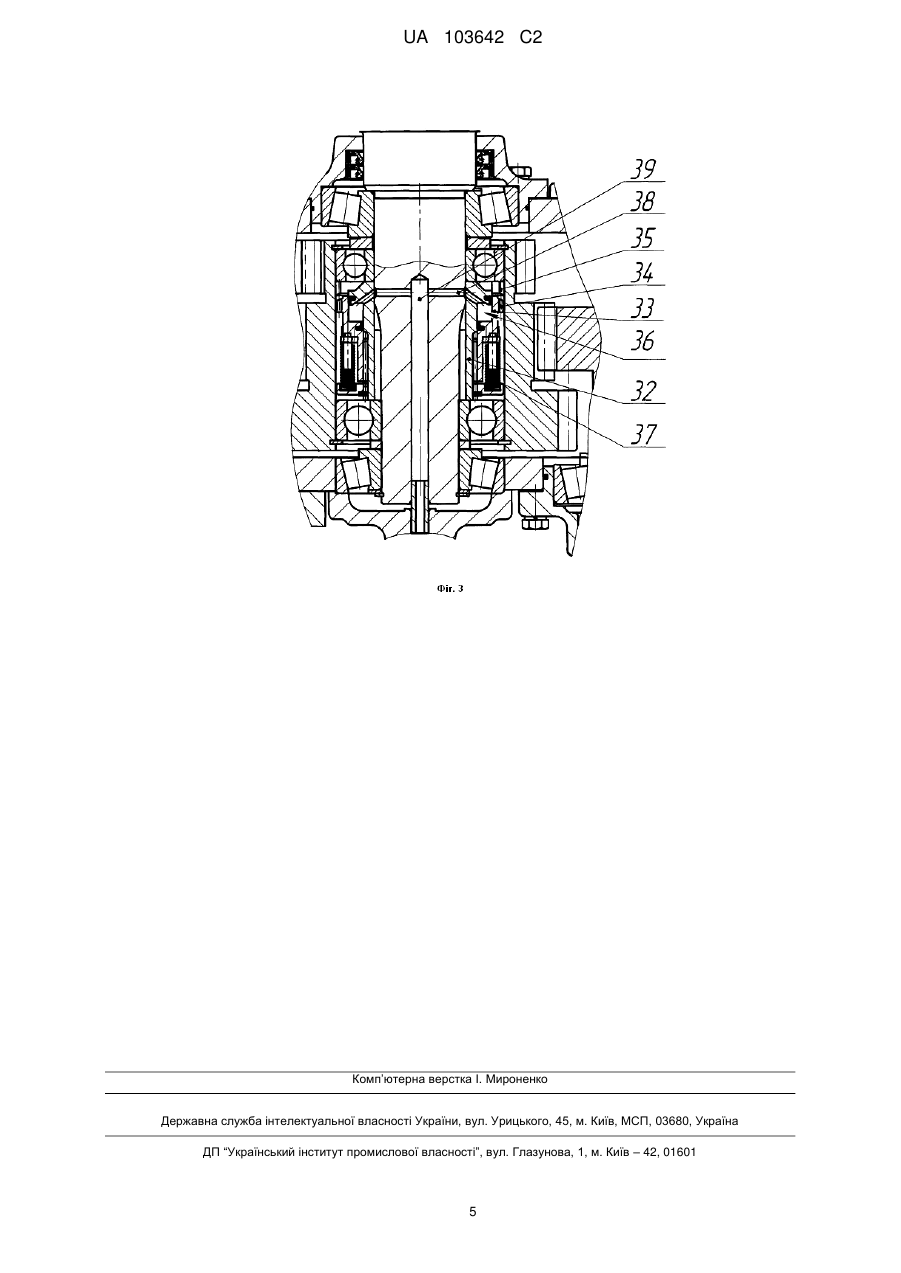 UA 103642 C2

39
38
35
34
33
36
32
37

Фіг. 3

Комп'ютерна верстка І. Мироненко

Державна служба інтелектуальної власності України, вул. Урицького, 45, м. Київ, МСП, 03680, Україна

ДП "Український інститут промислової власності", вул. Глазунова, 1, м. Київ – 42, 01601

5